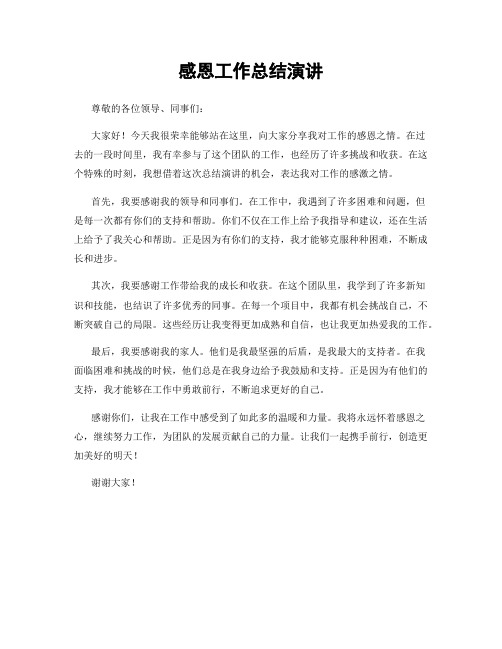 感恩工作总结演讲

尊敬的各位领导、同事们：

大家好！今天我很荣幸能够站在这里，向大家分享我对工作的感恩之情。在过去的一段时间里，我有幸参与了这个团队的工作，也经历了许多挑战和收获。在这个特殊的时刻，我想借着这次总结演讲的机会，表达我对工作的感激之情。

首先，我要感谢我的领导和同事们。在工作中，我遇到了许多困难和问题，但是每一次都有你们的支持和帮助。你们不仅在工作上给予我指导和建议，还在生活上给予了我关心和帮助。正是因为有你们的支持，我才能够克服种种困难，不断成长和进步。

其次，我要感谢工作带给我的成长和收获。在这个团队里，我学到了许多新知识和技能，也结识了许多优秀的同事。在每一个项目中，我都有机会挑战自己，不断突破自己的局限。这些经历让我变得更加成熟和自信，也让我更加热爱我的工作。

最后，我要感谢我的家人。他们是我最坚强的后盾，是我最大的支持者。在我面临困难和挑战的时候，他们总是在我身边给予我鼓励和支持。正是因为有他们的支持，我才能够在工作中勇敢前行，不断追求更好的自己。

感谢你们，让我在工作中感受到了如此多的温暖和力量。我将永远怀着感恩之心，继续努力工作，为团队的发展贡献自己的力量。让我们一起携手前行，创造更加美好的明天！

谢谢大家！